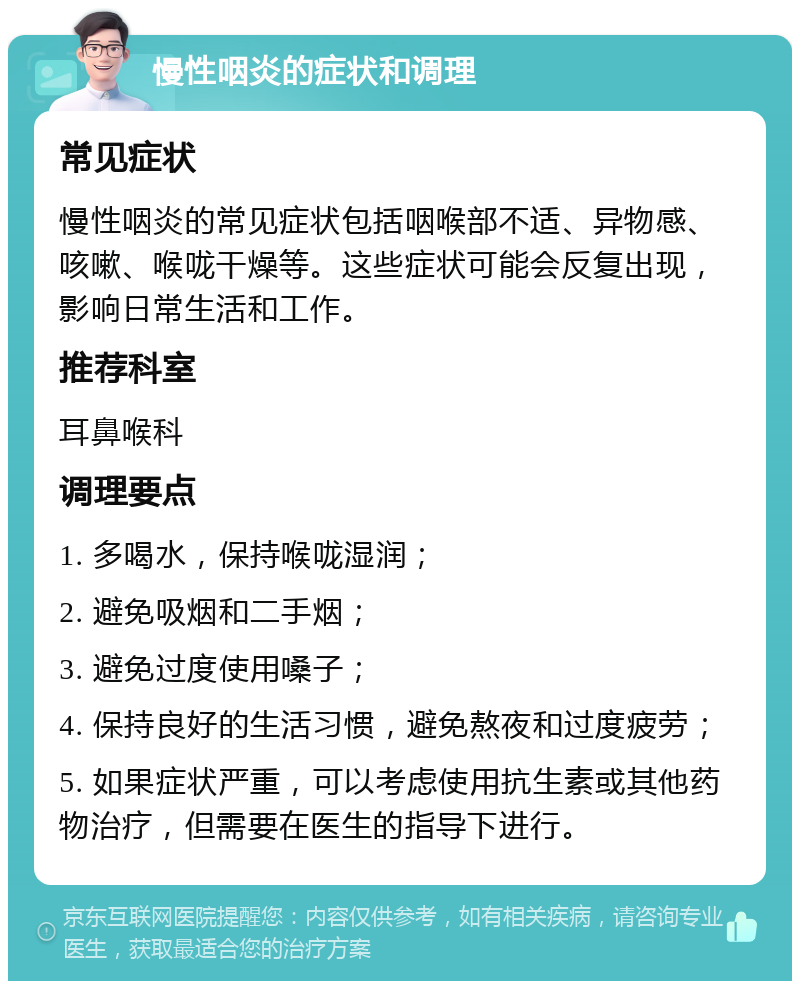 慢性咽炎的症状和调理

常见症状

慢性咽炎的常见症状包括咽喉部不适、异物感、咳嗽、喉咙干燥等。这些症状可能会反复出现，影响日常生活和工作。

推荐科室

耳鼻喉科

调理要点

1. 多喝水，保持喉咙湿润；

2. 避免吸烟和二手烟；

3. 避免过度使用嗓子；

4. 保持良好的生活习惯，避免熬夜和过度疲劳；

5. 如果症状严重，可以考虑使用抗生素或其他药物治疗，但需要在医生的指导下进行。

京东互联网医院提醒您：内容仅供参考，如有相关疾病，请咨询专业医生，获取最适合您的治疗方案